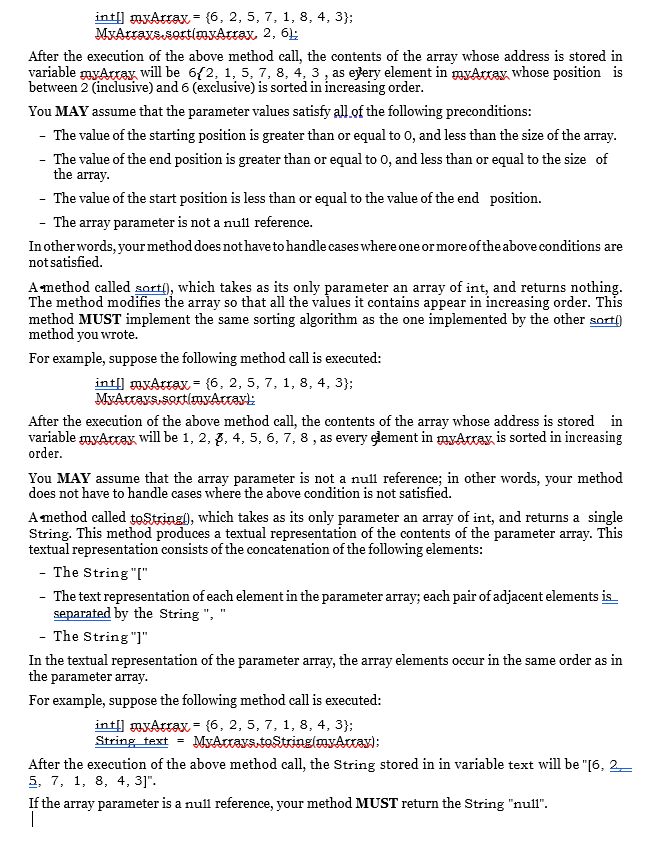 int[] myArray = {6, 2, 5, 7, 1, 8, 4, 3};
MyArrays.sort(myArray, 2, 6);

After the execution of the above method call, the contents of the array whose address is stored in variable myArray will be 6, 2, 1, 5, 7, 8, 4, 3 , as every element in myArray whose position is between 2 (inclusive) and 6 (exclusive) is sorted in increasing order.

You MAY assume that the parameter values satisfy all of the following preconditions:

- The value of the starting position is greater than or equal to 0, and less than the size of the array.
- The value of the end position is greater than or equal to 0, and less than or equal to the size of the array.
- The value of the start position is less than or equal to the value of the end position.
- The array parameter is not a null reference.

In other words, your method does not have to handle cases where one or more of the above conditions are not satisfied.

A method called sort(), which takes as its only parameter an array of int, and returns nothing. The method modifies the array so that all the values it contains appear in increasing order. This method MUST implement the same sorting algorithm as the one implemented by the other sort() method you wrote.

For example, suppose the following method call is executed:

int[] myArray = {6, 2, 5, 7, 1, 8, 4, 3};
MyArrays.sort(myArray);

After the execution of the above method call, the contents of the array whose address is stored in variable myArray will be 1, 2, 3, 4, 5, 6, 7, 8 , as every element in myArray is sorted in increasing order.

You MAY assume that the array parameter is not a null reference; in other words, your method does not have to handle cases where the above condition is not satisfied.

A method called toString(), which takes as its only parameter an array of int, and returns a single String. This method produces a textual representation of the contents of the parameter array. This textual representation consists of the concatenation of the following elements:

- The String "["
- The text representation of each element in the parameter array; each pair of adjacent elements is separated by the String ", "
- The String "]"

In the textual representation of the parameter array, the array elements occur in the same order as in the parameter array.

For example, suppose the following method call is executed:

int[] myArray = {6, 2, 5, 7, 1, 8, 4, 3};
String text = MyArrays.toString(myArray);

After the execution of the above method call, the String stored in in variable text will be "[6, 2, 5, 7, 1, 8, 4, 3]".

If the array parameter is a null reference, your method MUST return the String "null".